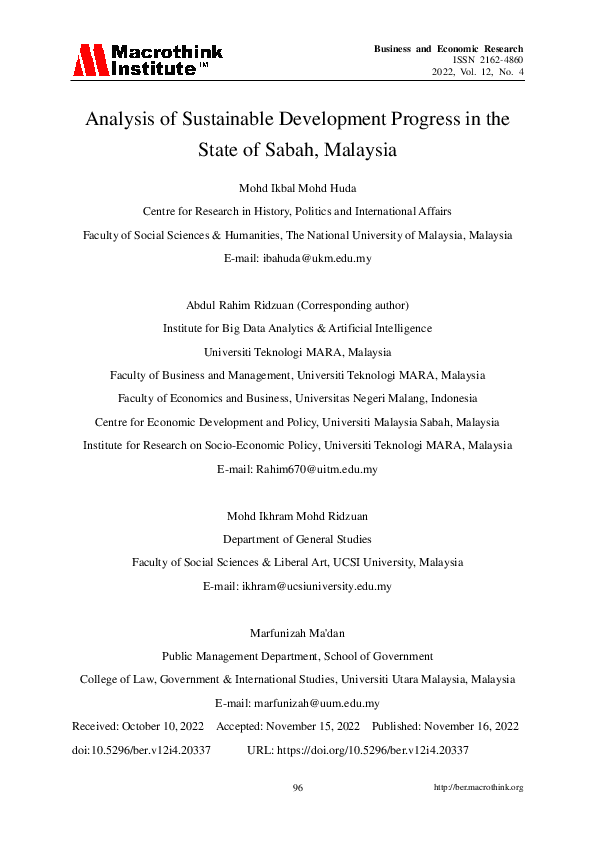 Macrothink Institute™

Business and Economic Research
ISSN 2162-4860
2022, Vol. 12, No. 4

Analysis of Sustainable Development Progress in the State of Sabah, Malaysia

Mohd Ikbal Mohd Huda
Centre for Research in History, Politics and International Affairs
Faculty of Social Sciences & Humanities, The National University of Malaysia, Malaysia
E-mail: ibahuda@ukm.edu.my

Abdul Rahim Ridzuan (Corresponding author)
Institute for Big Data Analytics & Artificial Intelligence
Universiti Teknologi MARA, Malaysia
Faculty of Business and Management, Universiti Teknologi MARA, Malaysia
Faculty of Economics and Business, Universitas Negeri Malang, Indonesia
Centre for Economic Development and Policy, Universiti Malaysia Sabah, Malaysia
Institute for Research on Socio-Economic Policy, Universiti Teknologi MARA, Malaysia
E-mail: Rahim670@uitm.edu.my

Mohd Ikhram Mohd Ridzuan
Department of General Studies
Faculty of Social Sciences & Liberal Art, UCSI University, Malaysia
E-mail: ikhram@ucsiuniversity.edu.my

Marfunizah Ma'dan
Public Management Department, School of Government
College of Law, Government & International Studies, Universiti Utara Malaysia, Malaysia
E-mail: marfunizah@uum.edu.my

Received: October 10, 2022 Accepted: November 15, 2022 Published: November 16, 2022
doi:10.5296/ber.v12i4.20337 URL: https://doi.org/10.5296/ber.v12i4.20337

96

http://ber.macrothink.org